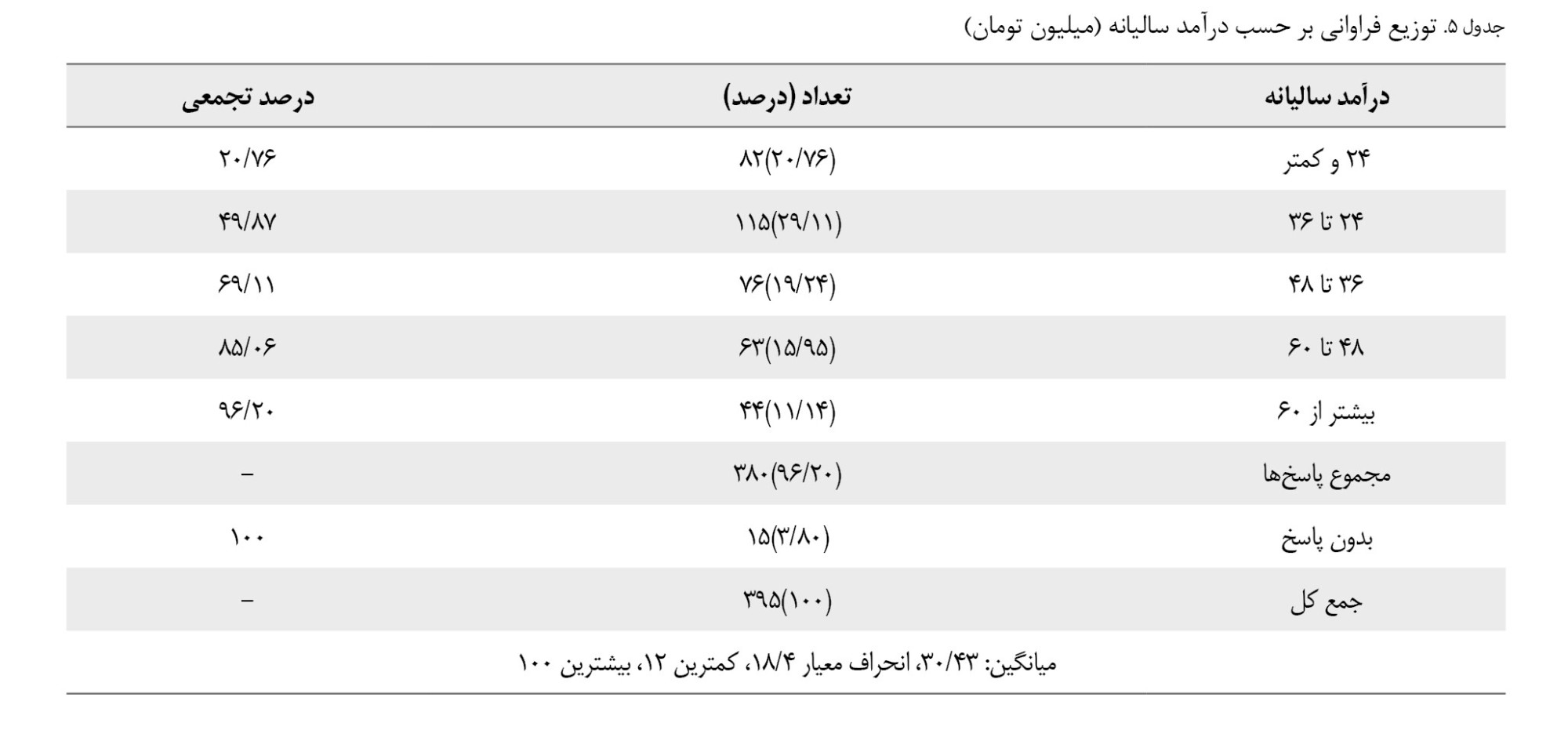 جدول ۵. توزیع فراوانی بر حسب درآمد سالیانه (میلیون تومان)

| درآمد سالیانه | تعداد (درصد) | درصد تجمعی |
|---|---|---|
| ۲۴ و کمتر | ۸۲(۲۰/۷۶) | ۲۰/۷۶ |
| ۲۴ تا ۳۶ | ۱۱۵(۲۹/۱۱) | ۴۹/۸۷ |
| ۳۶ تا ۴۸ | ۷۶(۱۹/۲۴) | ۶۹/۱۱ |
| ۴۸ تا ۶۰ | ۶۳(۱۵/۹۵) | ۸۵/۰۶ |
| بیشتر از ۶۰ | ۴۴(۱۱/۱۴) | ۹۶/۲۰ |
| مجموع پاسخ‌ها | ۳۸۰(۹۶/۲۰) | – |
| بدون پاسخ | ۱۵(۳/۸۰) | ۱۰۰ |
| جمع کل | ۳۹۵(۱۰۰) | – |

میانگین: ۳۰/۴۳، انحراف معیار ۱۸/۴، کمترین ۱۲، بیشترین ۱۰۰